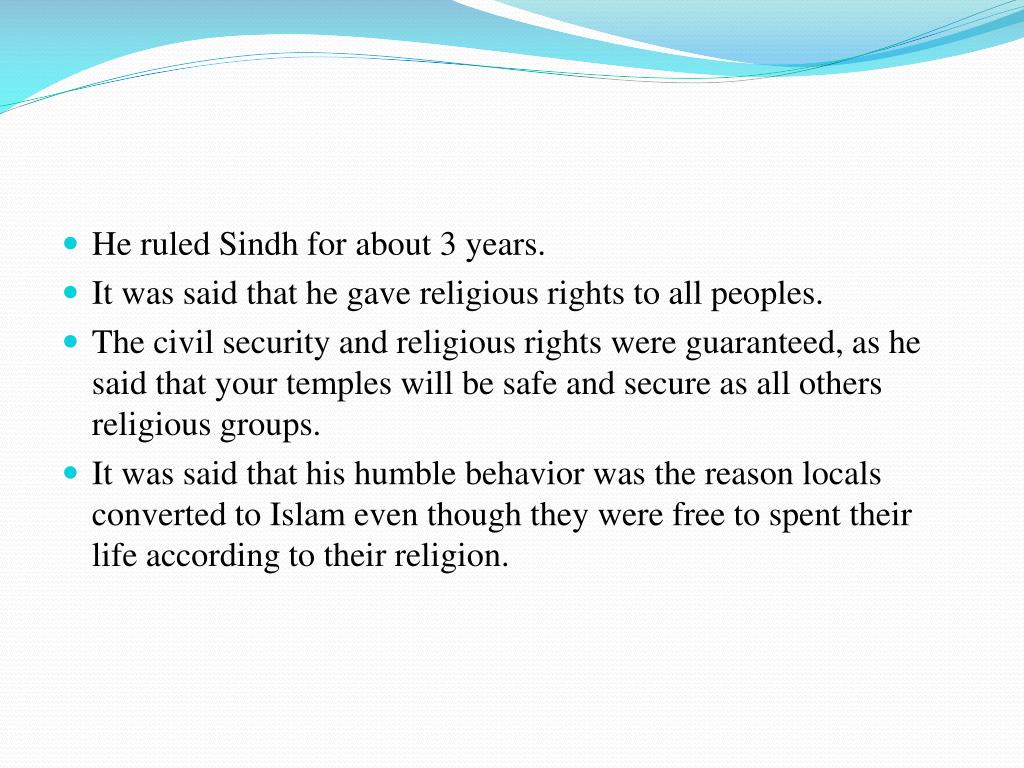 - He ruled Sindh for about 3 years.
- It was said that he gave religious rights to all peoples.
- The civil security and religious rights were guaranteed, as he said that your temples will be safe and secure as all others religious groups.
- It was said that his humble behavior was the reason locals converted to Islam even though they were free to spent their life according to their religion.